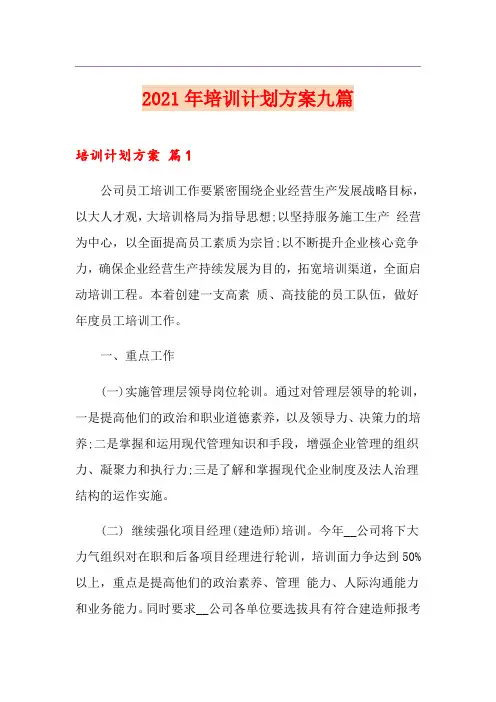 2021年培训计划方案九篇

培训计划方案 篇1

公司员工培训工作要紧密围绕企业经营生产发展战略目标，以大人才观，大培训格局为指导思想;以坚持服务施工生产 经营为中心，以全面提高员工素质为宗旨;以不断提升企业核心竞争力，确保企业经营生产持续发展为目的，拓宽培训渠道，全面启动培训工程。本着创建一支高素 质、高技能的员工队伍，做好年度员工培训工作。

一、重点工作

(一)实施管理层领导岗位轮训。通过对管理层领导的轮训，一是提高他们的政治和职业道德素养，以及领导力、决策力的培养;二是掌握和运用现代管理知识和手段，增强企业管理的组织力、凝聚力和执行力;三是了解和掌握现代企业制度及法人治理结构的运作实施。

(二) 继续强化项目经理(建造师)培训。今年__公司将下大力气组织对在职和后备项目经理进行轮训，培训面力争达到50%以上，重点是提高他们的政治素养、管理 能力、人际沟通能力和业务能力。同时要求__公司各单位要选拔具有符合建造师报考